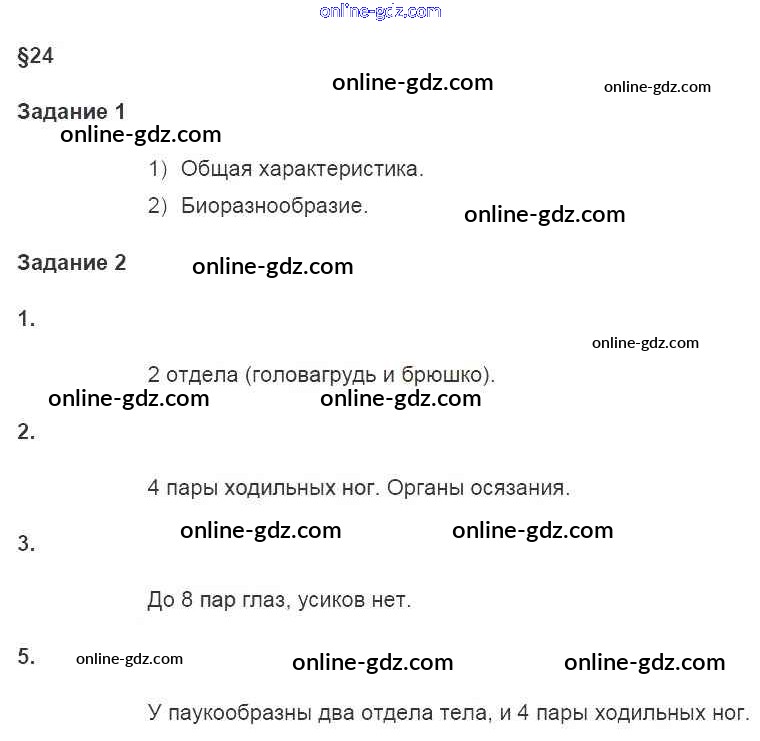 online-gdz.com

§24

online-gdz.com online-gdz.com

Задание 1

online-gdz.com

1) Общая характеристика.

2) Биоразнообразие.

online-gdz.com

Задание 2

online-gdz.com

1.

online-gdz.com

2 отдела (головагрудь и брюшко).

online-gdz.com online-gdz.com

2.

4 пары ходильных ног. Органы осязания.

online-gdz.com online-gdz.com

3.

До 8 пар глаз, усиков нет.

5.

online-gdz.com online-gdz.com online-gdz.com

У паукообразны два отдела тела, и 4 пары ходильных ног.